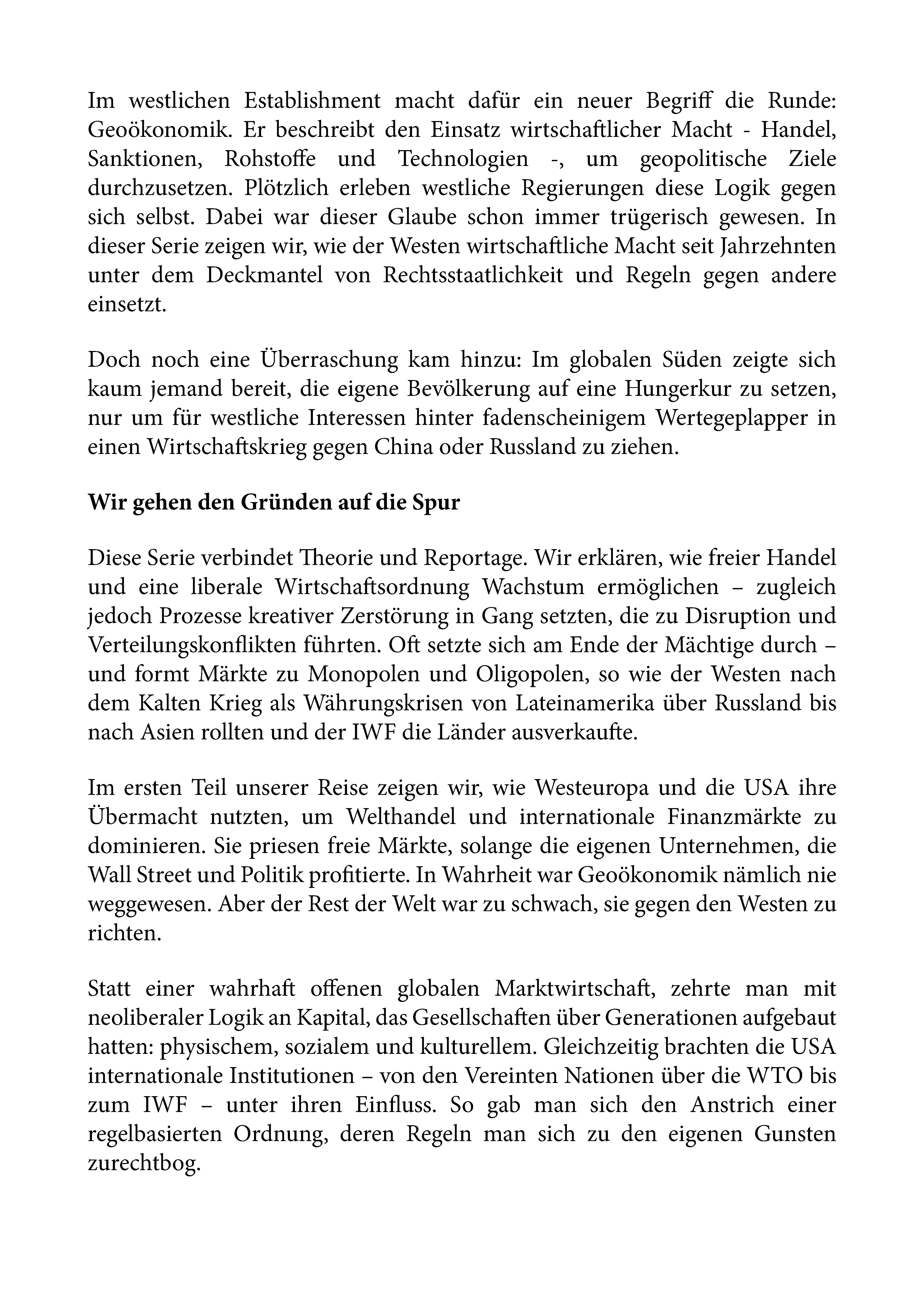 Im westlichen Establishment macht dafür ein neuer Begriff die Runde: Geoökonomik. Er beschreibt den Einsatz wirtschaftlicher Macht - Handel, Sanktionen, Rohstoffe und Technologien -, um geopolitische Ziele durchzusetzen. Plötzlich erleben westliche Regierungen diese Logik gegen sich selbst. Dabei war dieser Glaube schon immer trügerisch gewesen. In dieser Serie zeigen wir, wie der Westen wirtschaftliche Macht seit Jahrzehnten unter dem Deckmantel von Rechtsstaatlichkeit und Regeln gegen andere einsetzt.

Doch noch eine Überraschung kam hinzu: Im globalen Süden zeigte sich kaum jemand bereit, die eigene Bevölkerung auf eine Hungerkur zu setzen, nur um für westliche Interessen hinter fadenscheinigem Wertegeplapper in einen Wirtschaftskrieg gegen China oder Russland zu ziehen.

Wir gehen den Gründen auf die Spur

Diese Serie verbindet Theorie und Reportage. Wir erklären, wie freier Handel und eine liberale Wirtschaftsordnung Wachstum ermöglichen – zugleich jedoch Prozesse kreativer Zerstörung in Gang setzten, die zu Disruption und Verteilungskonflikten führten. Oft setzte sich am Ende der Mächtige durch – und formt Märkte zu Monopolen und Oligopolen, so wie der Westen nach dem Kalten Krieg als Währungskrisen von Lateinamerika über Russland bis nach Asien rollten und der IWF die Länder ausverkaufte.

Im ersten Teil unserer Reise zeigen wir, wie Westeuropa und die USA ihre Übermacht nutzten, um Welthandel und internationale Finanzmärkte zu dominieren. Sie priesen freie Märkte, solange die eigenen Unternehmen, die Wall Street und Politik profitierte. In Wahrheit war Geoökonomik nämlich nie weggewesen. Aber der Rest der Welt war zu schwach, sie gegen den Westen zu richten.

Statt einer wahrhaft offenen globalen Marktwirtschaft, zehrte man mit neoliberaler Logik an Kapital, das Gesellschaften über Generationen aufgebaut hatten: physischem, sozialem und kulturellem. Gleichzeitig brachten die USA internationale Institutionen – von den Vereinten Nationen über die WTO bis zum IWF – unter ihren Einfluss. So gab man sich den Anstrich einer regelbasierten Ordnung, deren Regeln man sich zu den eigenen Gunsten zurechtbog.